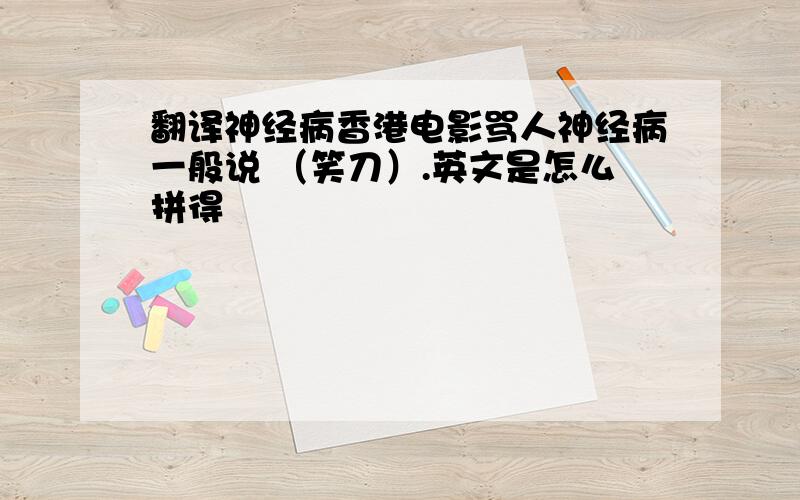 翻译神经病香港电影骂人神经病一般说 （笑刀）.英文是怎么拼得